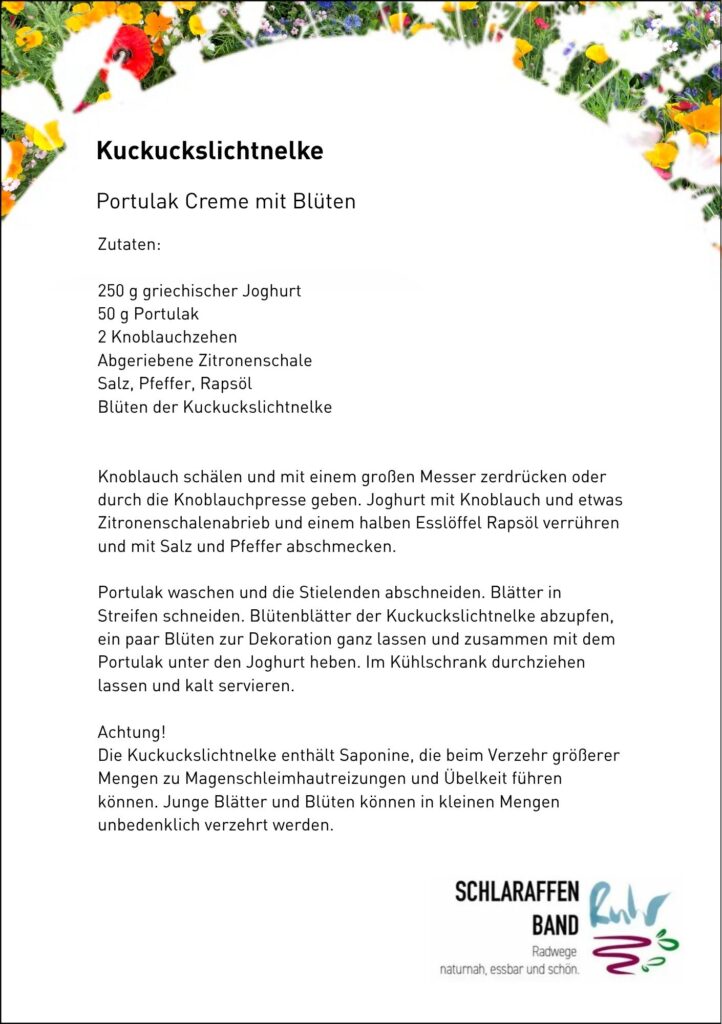 Kuckuckslichtnelke

Portulak Creme mit Blüten

Zutaten:

250 g griechischer Joghurt
50 g Portulak
2 Knoblauchzehen
Abgeriebene Zitronenschale
Salz, Pfeffer, Rapsöl
Blüten der Kuckuckslichtnelke

Knoblauch schälen und mit einem großen Messer zerdrücken oder durch die Knoblauchpresse geben. Joghurt mit Knoblauch und etwas Zitronenschalenabrieb und einem halben Esslöffel Rapsöl verrühren und mit Salz und Pfeffer abschmecken.

Portulak waschen und die Stielenden abschneiden. Blätter in Streifen schneiden. Blütenblätter der Kuckuckslichtnelke abzupfen, ein paar Blüten zur Dekoration ganz lassen und zusammen mit dem Portulak unter den Joghurt heben. Im Kühlschrank durchziehen lassen und kalt servieren.

Achtung!
Die Kuckuckslichtnelke enthält Saponine, die beim Verzehr größerer Mengen zu Magenschleimhautreizungen und Übelkeit führen können. Junge Blätter und Blüten können in kleinen Mengen unbedenklich verzehrt werden.

SCHLARAFFEN
BAND
Ruhr
Radwege
naturnah, essbar und schön.